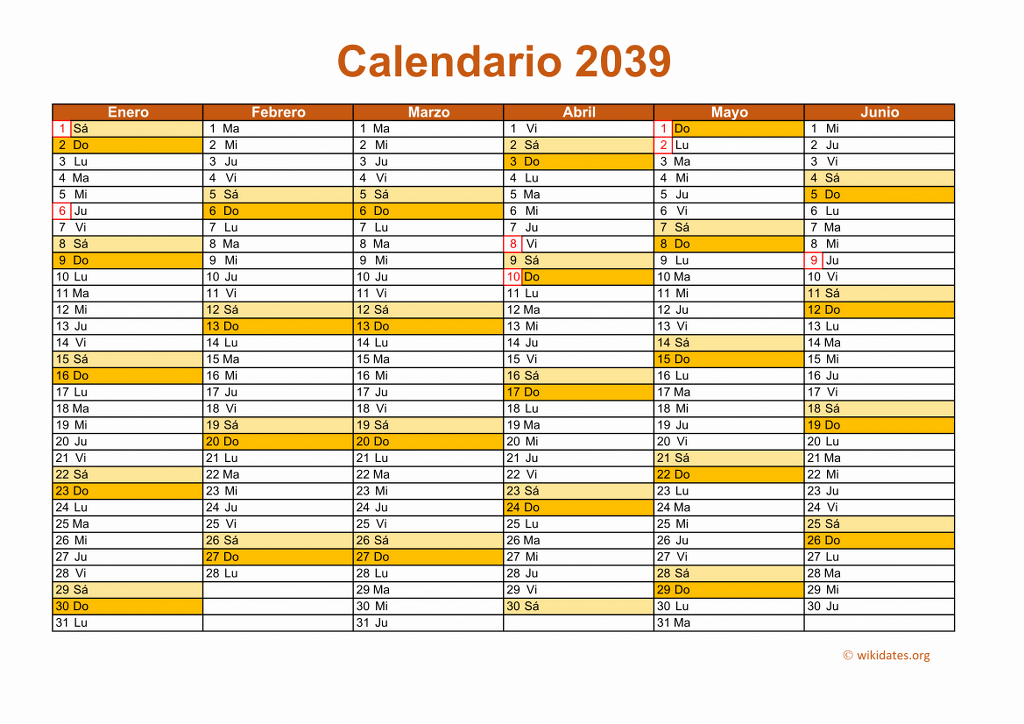 Calendario 2039

| Enero | Febrero | Marzo | Abril | Mayo | Junio |
|---|---|---|---|---|---|
| 1 Sá | 1 Ma | 1 Ma | 1 Vi | 1 Do | 1 Mi |
| 2 Do | 2 Mi | 2 Mi | 2 Sá | 2 Lu | 2 Ju |
| 3 Lu | 3 Ju | 3 Ju | 3 Do | 3 Ma | 3 Vi |
| 4 Ma | 4 Vi | 4 Vi | 4 Lu | 4 Mi | 4 Sá |
| 5 Mi | 5 Sá | 5 Sá | 5 Ma | 5 Ju | 5 Do |
| 6 Ju | 6 Do | 6 Do | 6 Mi | 6 Vi | 6 Lu |
| 7 Vi | 7 Lu | 7 Lu | 7 Ju | 7 Sá | 7 Ma |
| 8 Sá | 8 Ma | 8 Ma | 8 Vi | 8 Do | 8 Mi |
| 9 Do | 9 Mi | 9 Mi | 9 Sá | 9 Lu | 9 Ju |
| 10 Lu | 10 Ju | 10 Ju | 10 Do | 10 Ma | 10 Vi |
| 11 Ma | 11 Vi | 11 Vi | 11 Lu | 11 Mi | 11 Sá |
| 12 Mi | 12 Sá | 12 Sá | 12 Ma | 12 Ju | 12 Do |
| 13 Ju | 13 Do | 13 Do | 13 Mi | 13 Vi | 13 Lu |
| 14 Vi | 14 Lu | 14 Lu | 14 Ju | 14 Sá | 14 Ma |
| 15 Sá | 15 Ma | 15 Ma | 15 Vi | 15 Do | 15 Mi |
| 16 Do | 16 Mi | 16 Mi | 16 Sá | 16 Lu | 16 Ju |
| 17 Lu | 17 Ju | 17 Ju | 17 Do | 17 Ma | 17 Vi |
| 18 Ma | 18 Vi | 18 Vi | 18 Lu | 18 Mi | 18 Sá |
| 19 Mi | 19 Sá | 19 Sá | 19 Ma | 19 Ju | 19 Do |
| 20 Ju | 20 Do | 20 Do | 20 Mi | 20 Vi | 20 Lu |
| 21 Vi | 21 Lu | 21 Lu | 21 Ju | 21 Sá | 21 Ma |
| 22 Sá | 22 Ma | 22 Ma | 22 Vi | 22 Do | 22 Mi |
| 23 Do | 23 Mi | 23 Mi | 23 Sá | 23 Lu | 23 Ju |
| 24 Lu | 24 Ju | 24 Ju | 24 Do | 24 Ma | 24 Vi |
| 25 Ma | 25 Vi | 25 Vi | 25 Lu | 25 Mi | 25 Sá |
| 26 Mi | 26 Sá | 26 Sá | 26 Ma | 26 Ju | 26 Do |
| 27 Ju | 27 Do | 27 Do | 27 Mi | 27 Vi | 27 Lu |
| 28 Vi | 28 Lu | 28 Lu | 28 Ju | 28 Sá | 28 Ma |
| 29 Sá | | 29 Ma | 29 Vi | 29 Do | 29 Mi |
| 30 Do | | 30 Mi | 30 Sá | 30 Lu | 30 Ju |
| 31 Lu | | 31 Ju | | 31 Ma | |

© wikidates.org